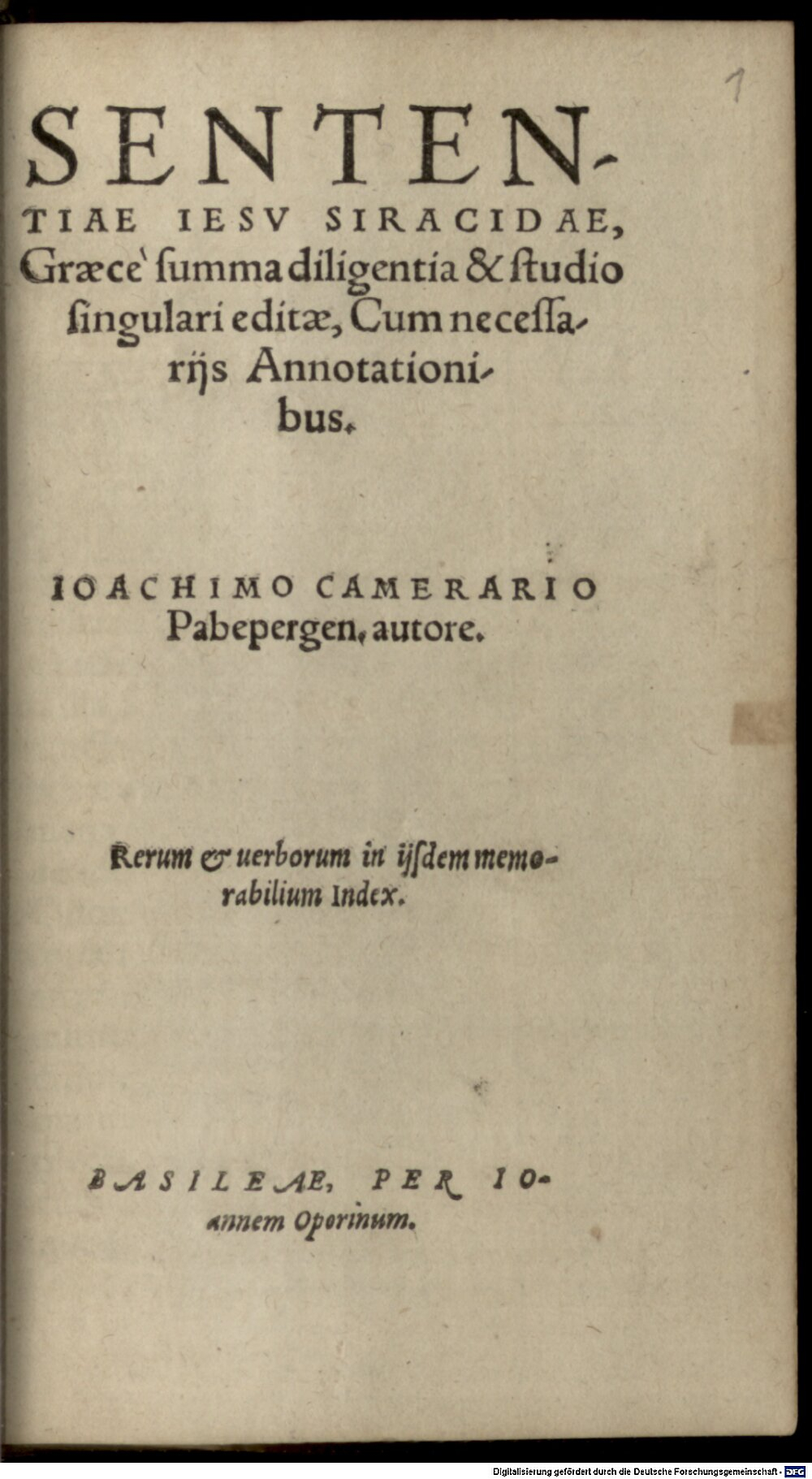 1

SENTENTIAE IESV SIRACIDAE, Græcè ſumma diligentia & ſtudio ſingulari editæ, Cum neceſſarijs Annotationibus.

IOACHIMO CAMERARIO Pabepergen. autore.

Rerum & uerborum in ijſdem memorabilium Index.

BASILEAE, PER IOannem Oporinum.

Digitalisierung gefördert durch die Deutsche Forschungsgemeinschaft · DFG